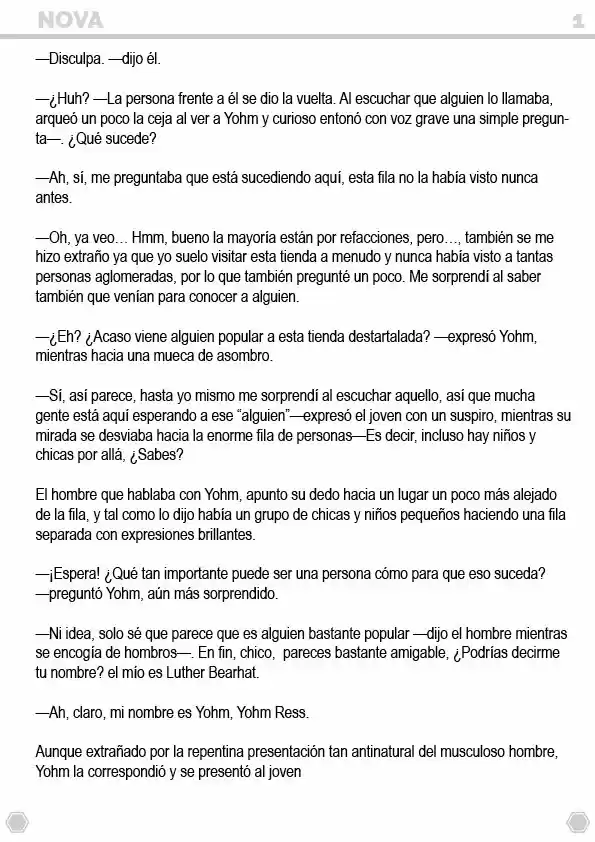 NOVA 1

—Disculpa. —dijo él.

—¿Huh? —La persona frente a él se dio la vuelta. Al escuchar que alguien lo llamaba, arqueó un poco la ceja al ver a Yohm y curioso entonó con voz grave una simple pregunta—. ¿Qué sucede?

—Ah, sí, me preguntaba que está sucediendo aquí, esta fila no la había visto nunca antes.

—Oh, ya veo… Hmm, bueno la mayoría están por refacciones, pero…, también se me hizo extraño ya que yo suelo visitar esta tienda a menudo y nunca había visto a tantas personas aglomeradas, por lo que también pregunté un poco. Me sorprendí al saber también que venían para conocer a alguien.

—¿Eh? ¿Acaso viene alguien popular a esta tienda destartalada? —expresó Yohm, mientras hacia una mueca de asombro.

—Sí, así parece, hasta yo mismo me sorprendí al escuchar aquello, así que mucha gente está aquí esperando a ese "alguien"—expresó el joven con un suspiro, mientras su mirada se desviaba hacia la enorme fila de personas—Es decir, incluso hay niños y chicas por allá, ¿Sabes?

El hombre que hablaba con Yohm, apunto su dedo hacia un lugar un poco más alejado de la fila, y tal como lo dijo había un grupo de chicas y niños pequeños haciendo una fila separada con expresiones brillantes.

—¡Espera! ¿Qué tan importante puede ser una persona cómo para que eso suceda? —preguntó Yohm, aún más sorprendido.

—Ni idea, solo sé que parece que es alguien bastante popular —dijo el hombre mientras se encogía de hombros—. En fin, chico, pareces bastante amigable, ¿Podrías decirme tu nombre? el mío es Luther Bearhat.

—Ah, claro, mi nombre es Yohm, Yohm Ress.

Aunque extrañado por la repentina presentación tan antinatural del musculoso hombre, Yohm la correspondió y se presentó al joven